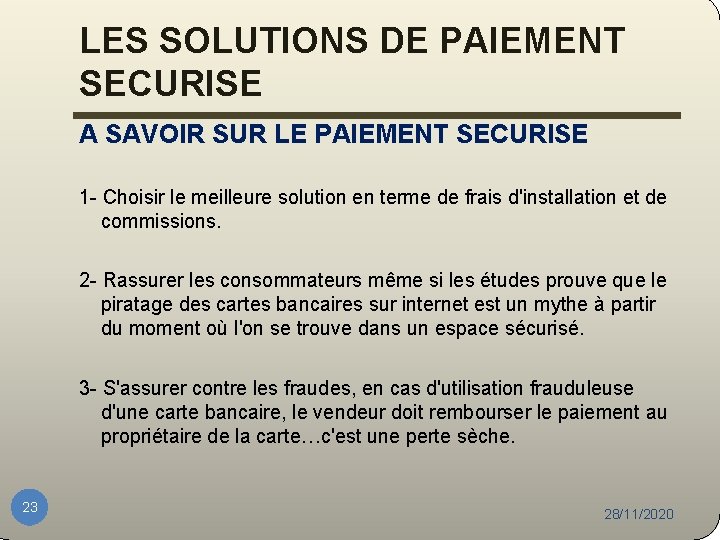 LES SOLUTIONS DE PAIEMENT SECURISE

A SAVOIR SUR LE PAIEMENT SECURISE

1- Choisir le meilleure solution en terme de frais d'installation et de commissions.

2- Rassurer les consommateurs même si les études prouve que le piratage des cartes bancaires sur internet est un mythe à partir du moment où l'on se trouve dans un espace sécurisé.

3- S'assurer contre les fraudes, en cas d'utilisation frauduleuse d'une carte bancaire, le vendeur doit rembourser le paiement au propriétaire de la carte…c'est une perte sèche.

23

28/11/2020